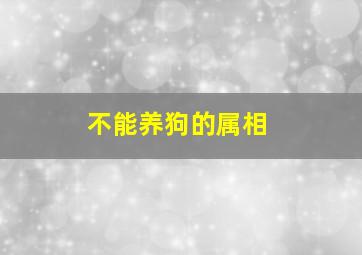 不能养狗的属相